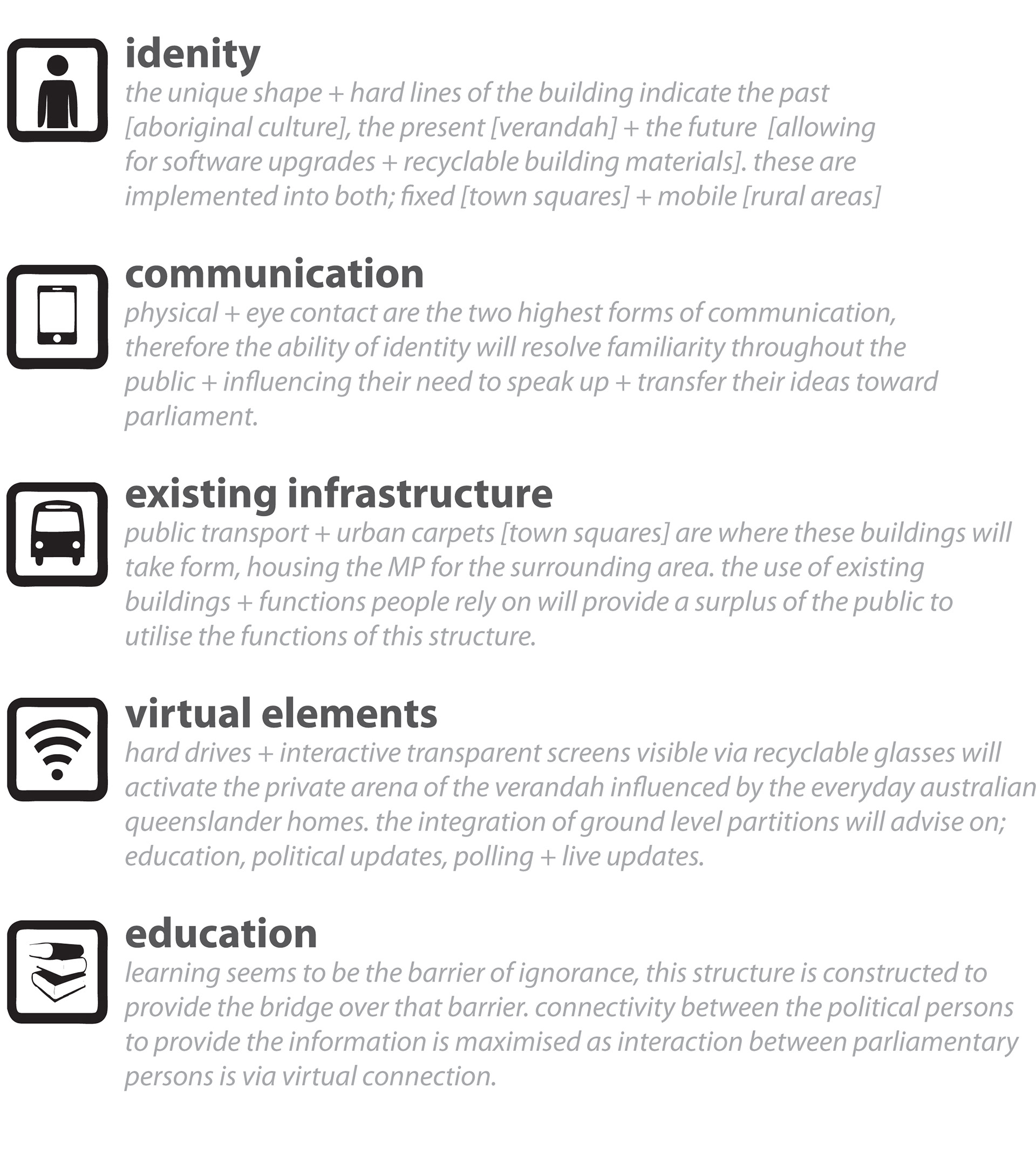 idenity
the unique shape + hard lines of the building indicate the past [aboriginal culture], the present [verandah] + the future [allowing for software upgrades + recyclable building materials]. these are implemented into both; fixed [town squares] + mobile [rural areas]

communication
physical + eye contact are the two highest forms of communication, therefore the ability of identity will resolve familiarity throughout the public + influencing their need to speak up + transfer their ideas toward parliament.

existing infrastructure
public transport + urban carpets [town squares] are where these buildings will take form, housing the MP for the surrounding area. the use of existing buildings + functions people rely on will provide a surplus of the public to utilise the functions of this structure.

virtual elements
hard drives + interactive transparent screens visible via recyclable glasses will activate the private arena of the verandah influenced by the everyday australian queenslander homes. the integration of ground level partitions will advise on; education, political updates, polling + live updates.

education
learning seems to be the barrier of ignorance, this structure is constructed to provide the bridge over that barrier. connectivity between the political persons to provide the information is maximised as interaction between parliamentary persons is via virtual connection.